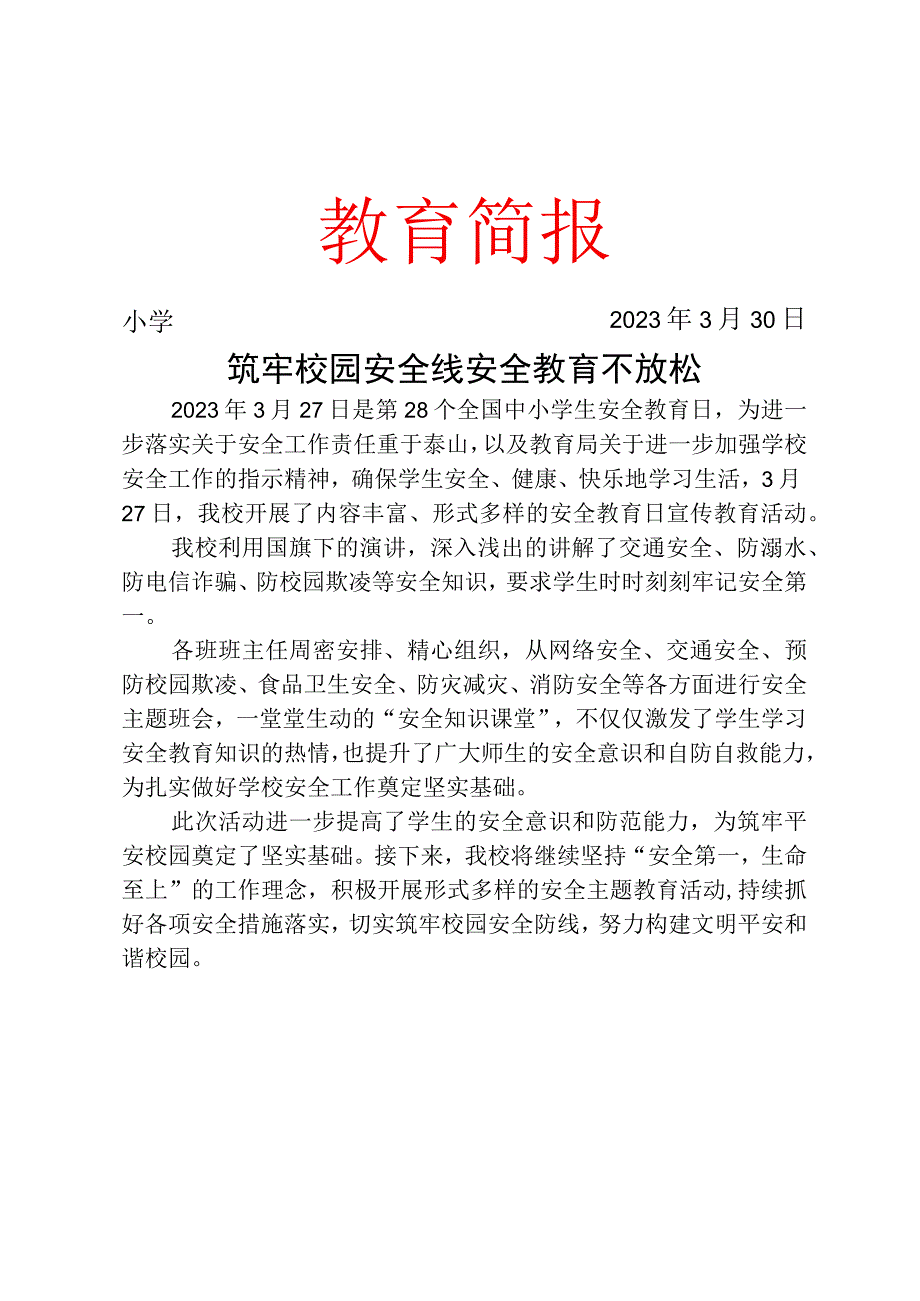 教育简报

小学　　2023年3月30日

筑牢校园安全线安全教育不放松

2023年3月27日是第28个全国中小学生安全教育日，为进一步落实关于安全工作责任重于泰山，以及教育局关于进一步加强学校安全工作的指示精神，确保学生安全、健康、快乐地学习生活，3月27日，我校开展了内容丰富、形式多样的安全教育日宣传教育活动。

我校利用国旗下的演讲，深入浅出的讲解了交通安全、防溺水、防电信诈骗、防校园欺凌等安全知识，要求学生时时刻刻牢记安全第一。

各班班主任周密安排、精心组织，从网络安全、交通安全、预防校园欺凌、食品卫生安全、防灾减灾、消防安全等各方面进行安全主题班会，一堂堂生动的“安全知识课堂”，不仅仅激发了学生学习安全教育知识的热情，也提升了广大师生的安全意识和自防自救能力，为扎实做好学校安全工作奠定坚实基础。

此次活动进一步提高了学生的安全意识和防范能力，为筑牢平安校园奠定了坚实基础。接下来，我校将继续坚持“安全第一，生命至上”的工作理念，积极开展形式多样的安全主题教育活动,持续抓好各项安全措施落实，切实筑牢校园安全防线，努力构建文明平安和谐校园。